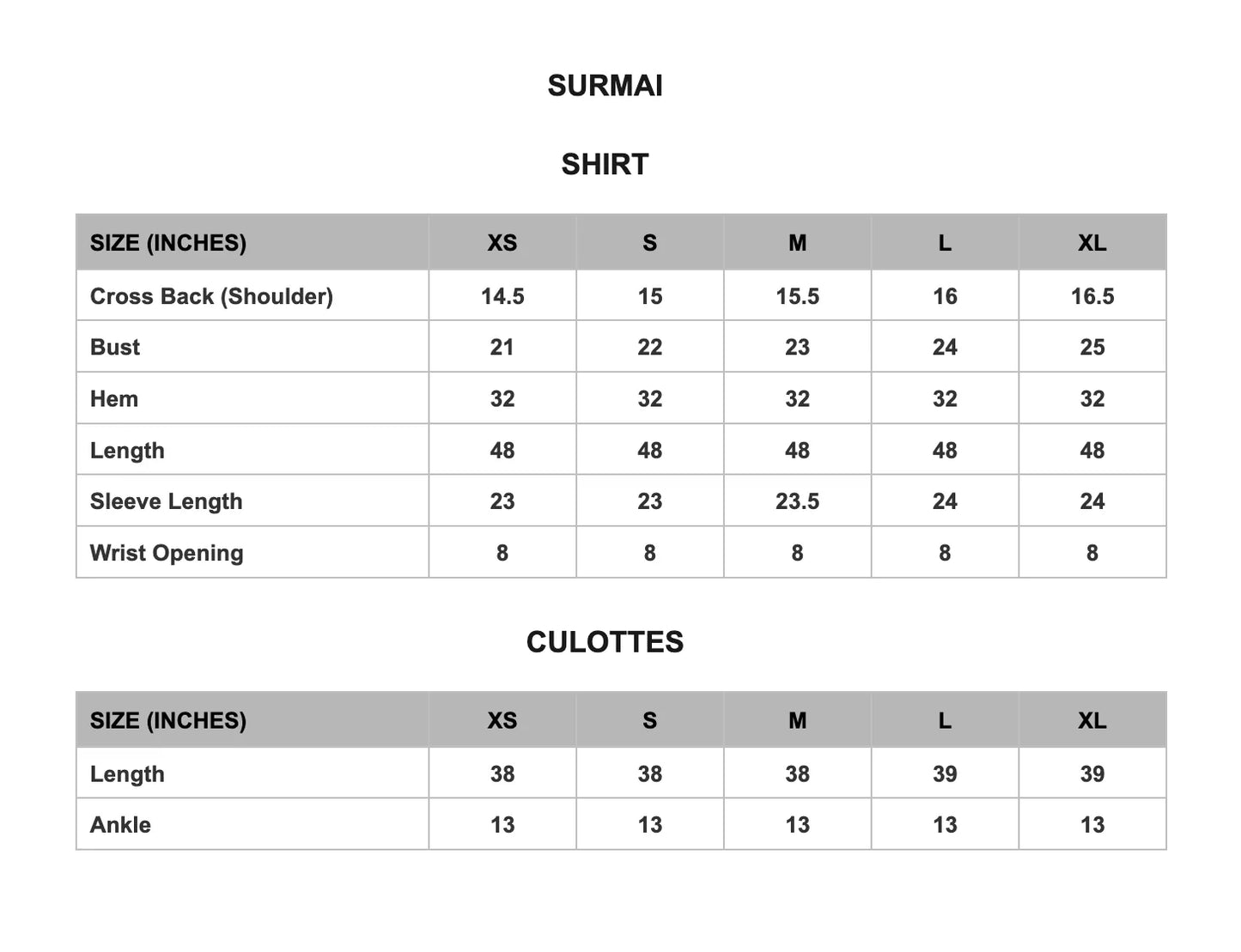 SURMAI

SHIRT

| SIZE (INCHES) | XS | S | M | L | XL |
|---|---|---|---|---|---|
| Cross Back (Shoulder) | 14.5 | 15 | 15.5 | 16 | 16.5 |
| Bust | 21 | 22 | 23 | 24 | 25 |
| Hem | 32 | 32 | 32 | 32 | 32 |
| Length | 48 | 48 | 48 | 48 | 48 |
| Sleeve Length | 23 | 23 | 23.5 | 24 | 24 |
| Wrist Opening | 8 | 8 | 8 | 8 | 8 |

CULOTTES

| SIZE (INCHES) | XS | S | M | L | XL |
|---|---|---|---|---|---|
| Length | 38 | 38 | 38 | 39 | 39 |
| Ankle | 13 | 13 | 13 | 13 | 13 |